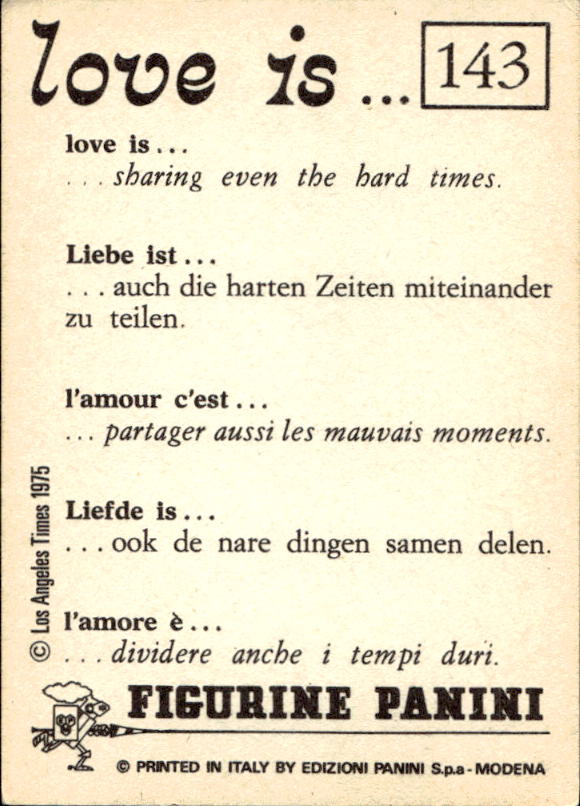 love is ... 143

love is ...
... sharing even the hard times.

Liebe ist ...
... auch die harten Zeiten miteinander zu teilen.

l'amour c'est ...
... partager aussi les mauvais moments.

Liefde is ...
... ook de nare dingen samen delen.

l'amore è ...
... dividere anche i tempi duri.

© Los Angeles Times 1975

FIGURINE PANINI

© PRINTED IN ITALY BY EDIZIONI PANINI S.p.a - MODENA